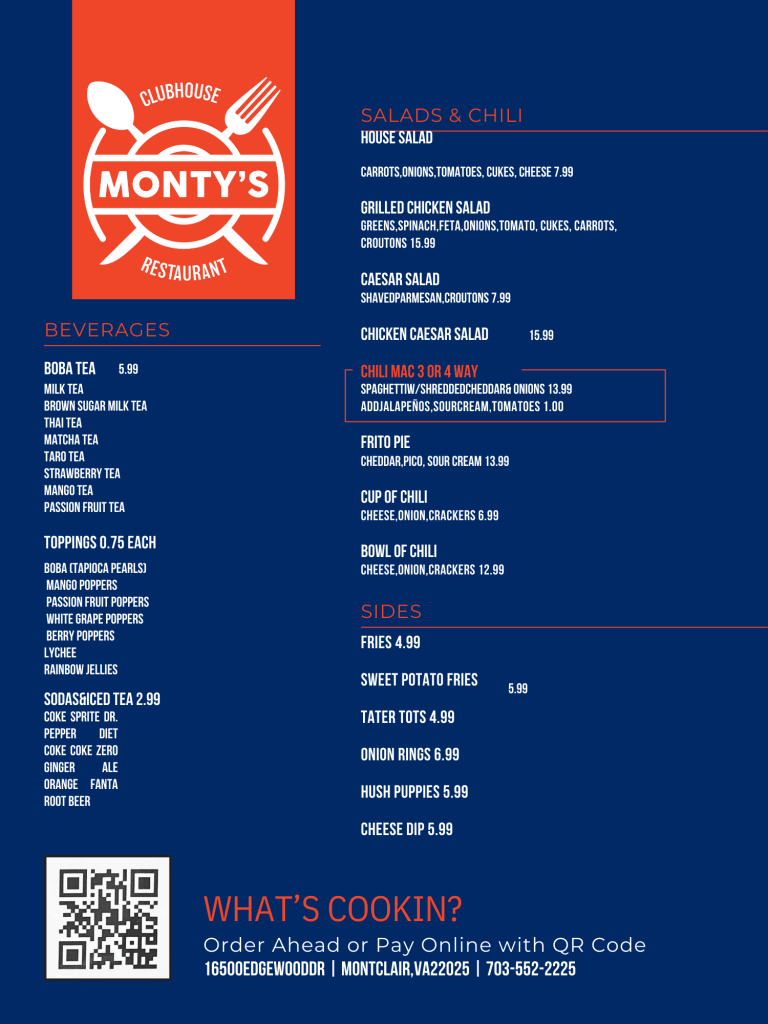 CLUBHOUSE
MONTY'S
RESTAURANT

BEVERAGES

BOBA TEA 5.99
MILK TEA
BROWN SUGAR MILK TEA
THAI TEA
MATCHA TEA
TARO TEA
STRAWBERRY TEA
MANGO TEA
PASSION FRUIT TEA

TOPPINGS 0.75 EACH
BOBA (TAPIOCA PEARLS)
MANGO POPPERS
PASSION FRUIT POPPERS
WHITE GRAPE POPPERS
BERRY POPPERS
LYCHEE
RAINBOW JELLIES

SODAS&ICED TEA 2.99
COKE SPRITE DR. PEPPER DIET COKE COKE ZERO GINGER ALE ORANGE FANTA ROOT BEER

SALADS & CHILI
HOUSE SALAD
CARROTS,ONIONS,TOMATOES, CUKES, CHEESE 7.99

GRILLED CHICKEN SALAD
GREENS,SPINACH,FETA,ONIONS,TOMATO, CUKES, CARROTS, CROUTONS 15.99

CAESAR SALAD
SHAVEDPARMESAN,CROUTONS 7.99

CHICKEN CAESAR SALAD 15.99

CHILI MAC 3 OR 4 WAY
SPAGHETTIW/SHREDDEDCHEDDAR& ONIONS 13.99
ADDJALAPEÑOS,SOURCREAM,TOMATOES 1.00

FRITO PIE
CHEDDAR,PICO, SOUR CREAM 13.99

CUP OF CHILI
CHEESE,ONION,CRACKERS 6.99

BOWL OF CHILI
CHEESE,ONION,CRACKERS 12.99

SIDES
FRIES 4.99

SWEET POTATO FRIES 5.99

TATER TOTS 4.99

ONION RINGS 6.99

HUSH PUPPIES 5.99

CHEESE DIP 5.99

WHAT'S COOKIN?
Order Ahead or Pay Online with QR Code
16500EDGEWOODDR | MONTCLAIR,VA22025 | 703-552-2225